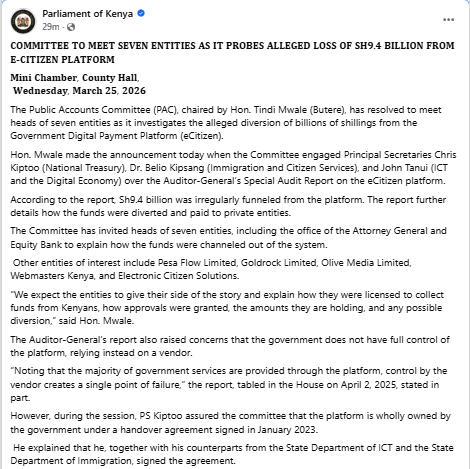 Parliament of Kenya
29m ·
...

COMMITTEE TO MEET SEVEN ENTITIES AS IT PROBES ALLEGED LOSS OF SH9.4 BILLION FROM E-CITIZEN PLATFORM

Mini Chamber, County Hall,
Wednesday, March 25, 2026

The Public Accounts Committee (PAC), chaired by Hon. Tindi Mwale (Butere), has resolved to meet heads of seven entities as it investigates the alleged diversion of billions of shillings from the Government Digital Payment Platform (eCitizen).

Hon. Mwale made the announcement today when the Committee engaged Principal Secretaries Chris Kiptoo (National Treasury), Dr. Belio Kipsang (Immigration and Citizen Services), and John Tanui (ICT and the Digital Economy) over the Auditor-General's Special Audit Report on the eCitizen platform.

According to the report, Sh9.4 billion was irregularly funneled from the platform. The report further details how the funds were diverted and paid to private entities.

The Committee has invited heads of seven entities, including the office of the Attorney General and Equity Bank to explain how the funds were channeled out of the system.

Other entities of interest include Pesa Flow Limited, Goldrock Limited, Olive Media Limited, Webmasters Kenya, and Electronic Citizen Solutions.

"We expect the entities to give their side of the story and explain how they were licensed to collect funds from Kenyans, how approvals were granted, the amounts they are holding, and any possible diversion," said Hon. Mwale.

The Auditor-General's report also raised concerns that the government does not have full control of the platform, relying instead on a vendor.

"Noting that the majority of government services are provided through the platform, control by the vendor creates a single point of failure," the report, tabled in the House on April 2, 2025, stated in part.

However, during the session, PS Kiptoo assured the committee that the platform is wholly owned by the government under a handover agreement signed in January 2023.

He explained that he, together with his counterparts from the State Department of ICT and the State Department of Immigration, signed the agreement.